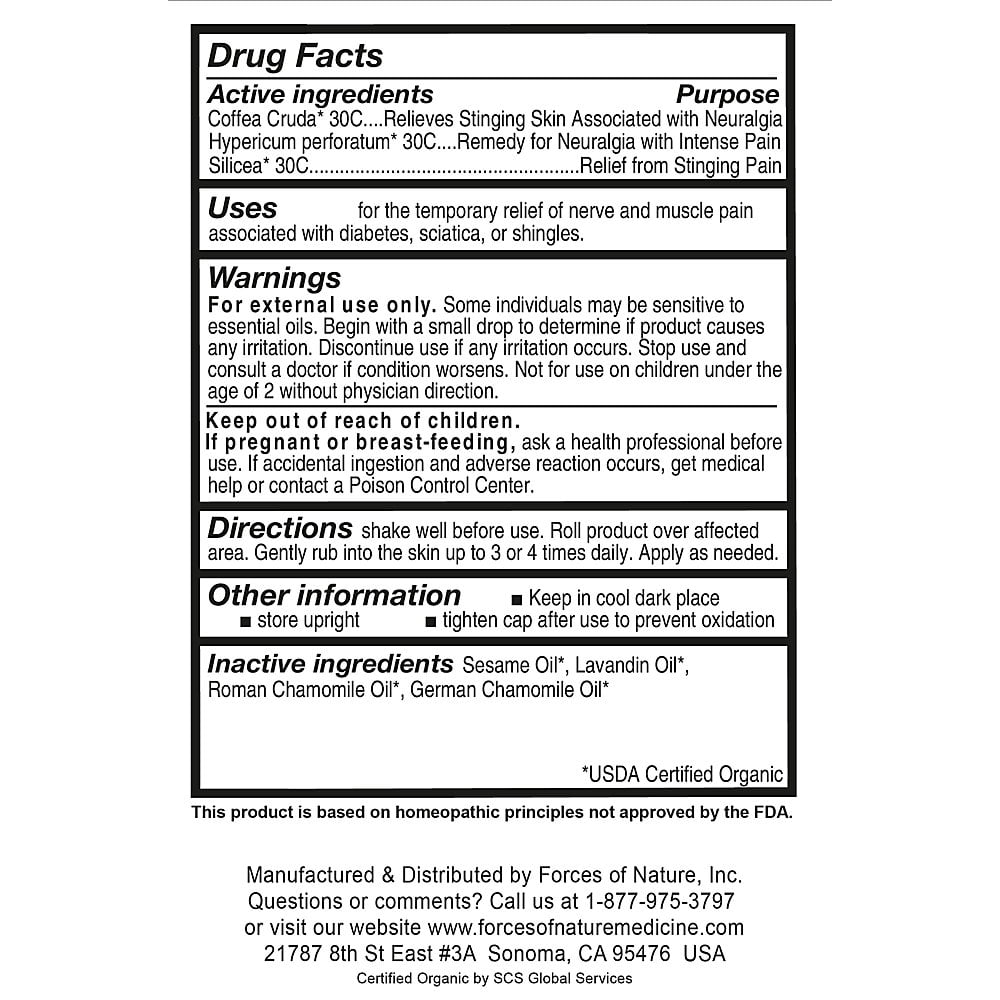 Drug Facts

Active ingredients Purpose

Coffea Cruda* 30C....Relieves Stinging Skin Associated with Neuralgia
Hypericum perforatum* 30C....Remedy for Neuralgia with Intense Pain
Silicea* 30C....................................................Relief from Stinging Pain

Uses for the temporary relief of nerve and muscle pain associated with diabetes, sciatica, or shingles.

Warnings
For external use only. Some individuals may be sensitive to essential oils. Begin with a small drop to determine if product causes any irritation. Discontinue use if any irritation occurs. Stop use and consult a doctor if condition worsens. Not for use on children under the age of 2 without physician direction.

Keep out of reach of children.
If pregnant or breast-feeding, ask a health professional before use. If accidental ingestion and adverse reaction occurs, get medical help or contact a Poison Control Center.

Directions shake well before use. Roll product over affected area. Gently rub into the skin up to 3 or 4 times daily. Apply as needed.

Other information ■ Keep in cool dark place ■ store upright ■ tighten cap after use to prevent oxidation

Inactive ingredients Sesame Oil*, Lavandin Oil*, Roman Chamomile Oil*, German Chamomile Oil*

*USDA Certified Organic

This product is based on homeopathic principles not approved by the FDA.

Manufactured & Distributed by Forces of Nature, Inc.
Questions or comments? Call us at 1-877-975-3797
or visit our website www.forcesofnaturemedicine.com
21787 8th St East #3A Sonoma, CA 95476 USA
Certified Organic by SCS Global Services